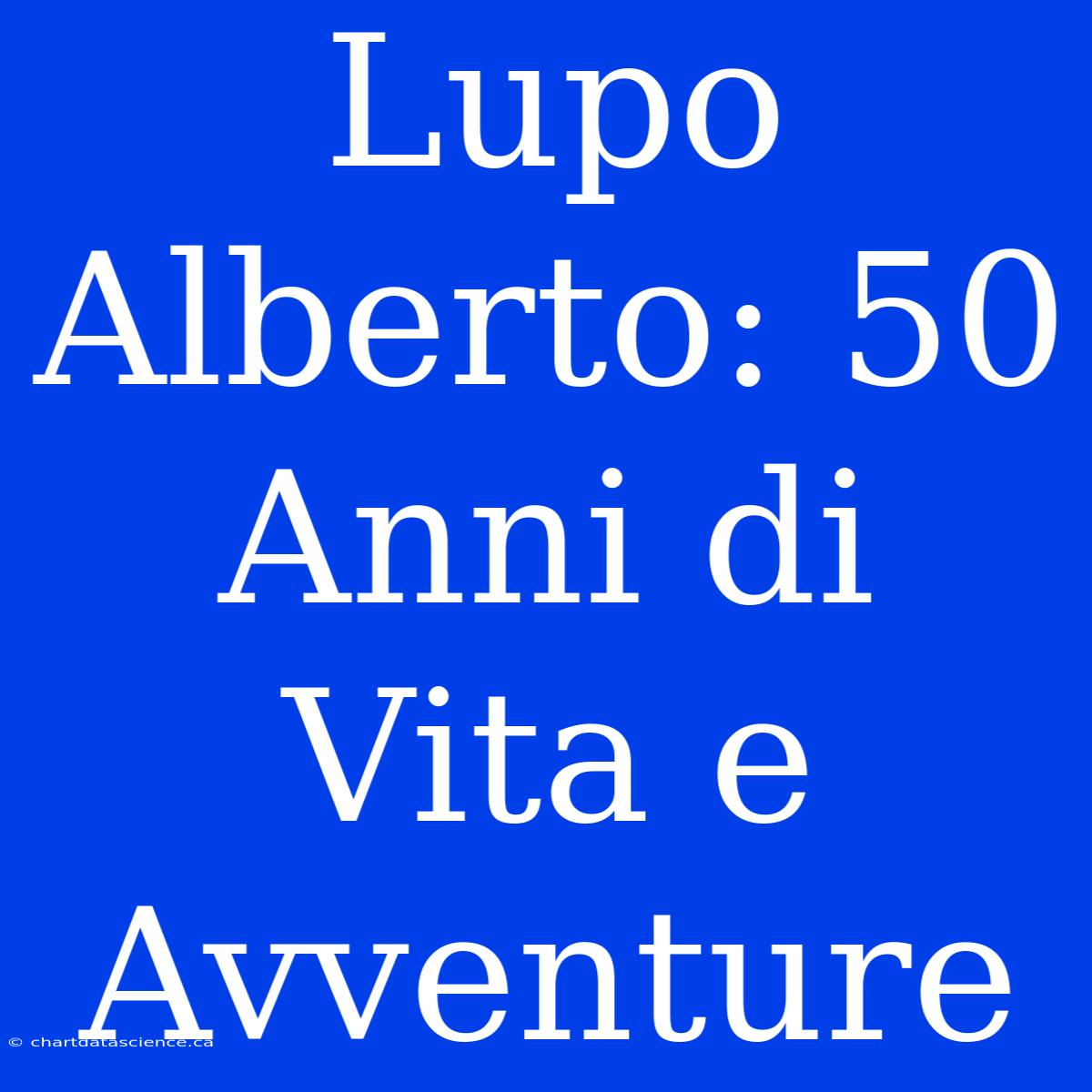 Lupo Alberto: 50 Anni di Vita e Avventure

© chartdatascience.ca